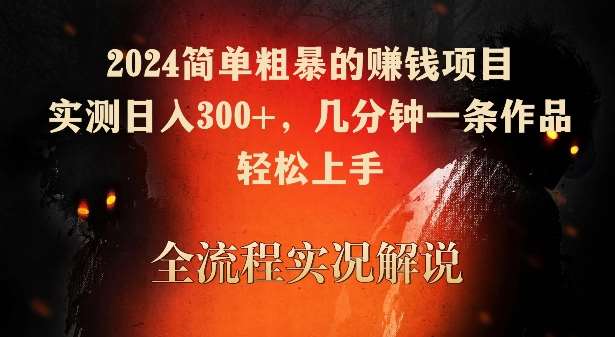 2024简单粗暴的赚钱项目
实测日入300+，几分钟一条作品
轻松上手

全流程实况解说